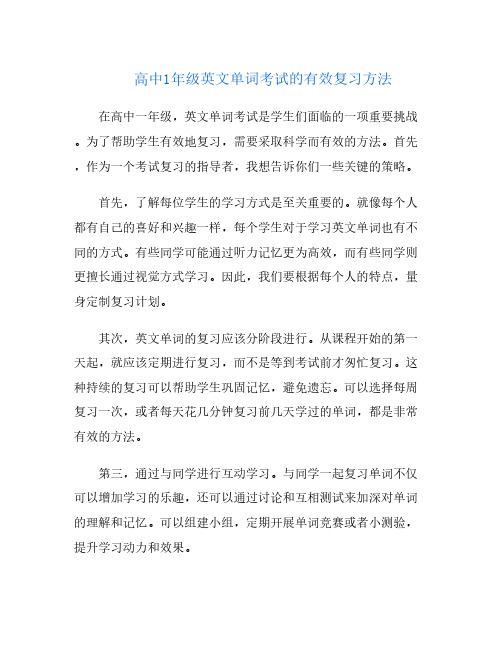 高中1年级英文单词考试的有效复习方法

在高中一年级，英文单词考试是学生们面临的一项重要挑战。为了帮助学生有效地复习，需要采取科学而有效的方法。首先，作为一个考试复习的指导者，我想告诉你们一些关键的策略。

首先，了解每位学生的学习方式是至关重要的。就像每个人都有自己的喜好和兴趣一样，每个学生对于学习英文单词也有不同的方式。有些同学可能通过听力记忆更为高效，而有些同学则更擅长通过视觉方式学习。因此，我们要根据每个人的特点，量身定制复习计划。

其次，英文单词的复习应该分阶段进行。从课程开始的第一天起，就应该定期进行复习，而不是等到考试前才匆忙复习。这种持续的复习可以帮助学生巩固记忆，避免遗忘。可以选择每周复习一次，或者每天花几分钟复习前几天学过的单词，都是非常有效的方法。

第三，通过与同学进行互动学习。与同学一起复习单词不仅可以增加学习的乐趣，还可以通过讨论和互相测试来加深对单词的理解和记忆。可以组建小组，定期开展单词竞赛或者小测验，提升学习动力和效果。